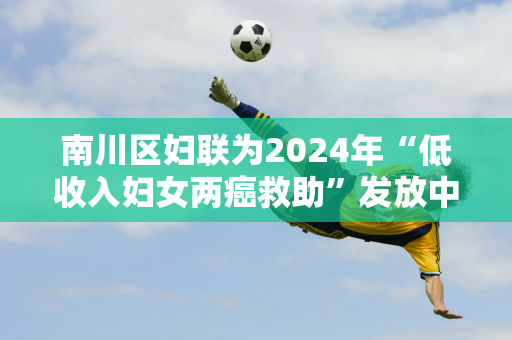 南川区妇联为2024年“低收入妇女两癌救助”发放中